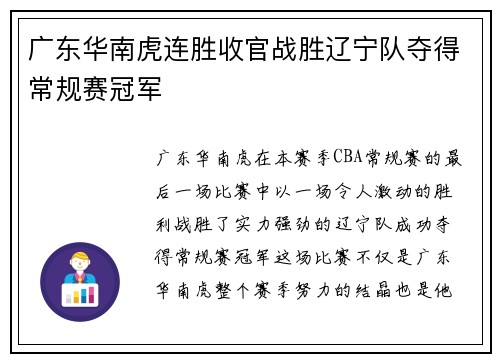 广东华南虎连胜收官战胜辽宁队夺得常规赛冠军

广东华南虎在本赛季CBA常规赛的最后一场比赛中以一场令人激动的胜利战胜了实力强劲的辽宁队成功夺得常规赛冠军这场比赛不仅是广东华南虎整个赛季努力的结晶也是他